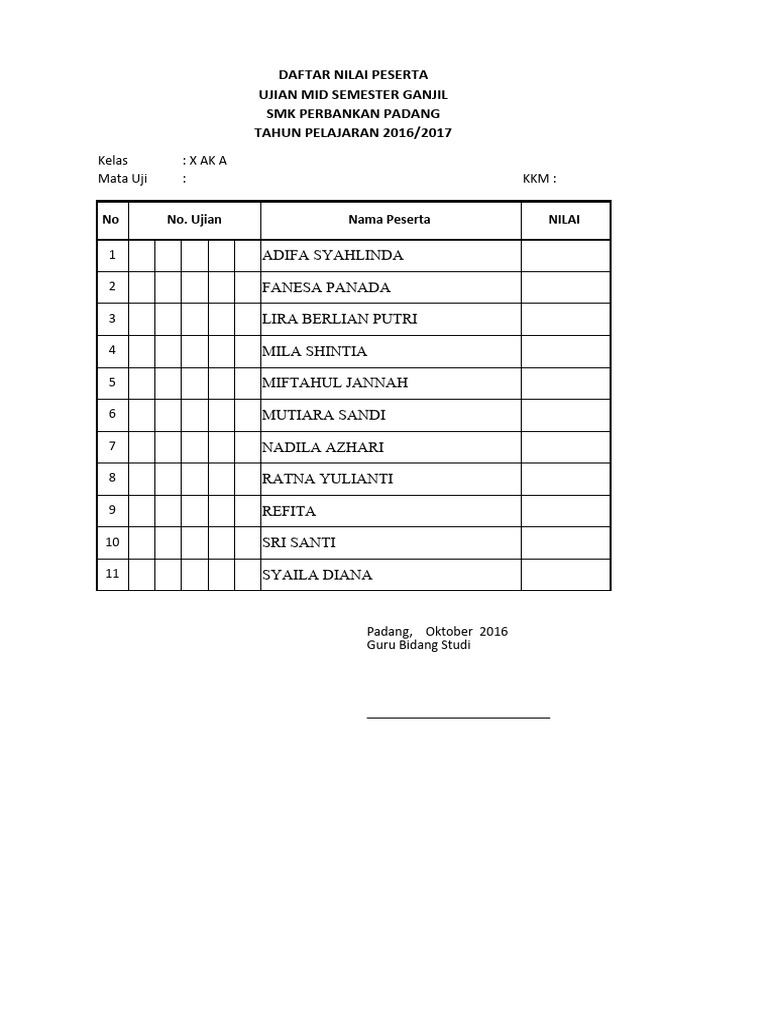 DAFTAR NILAI PESERTA
UJIAN MID SEMESTER GANJIL
SMK PERBANKAN PADANG
TAHUN PELAJARAN 2016/2017

Kelas : X AK A
Mata Uji : KKM :

| No | No. Ujian | Nama Peserta | NILAI |
|---|---|---|---|
| 1 | | ADIFA SYAHLINDA | |
| 2 | | FANESA PANADA | |
| 3 | | LIRA BERLIAN PUTRI | |
| 4 | | MILA SHINTIA | |
| 5 | | MIFTAHUL JANNAH | |
| 6 | | MUTIARA SANDI | |
| 7 | | NADILA AZHARI | |
| 8 | | RATNA YULIANTI | |
| 9 | | REFITA | |
| 10 | | SRI SANTI | |
| 11 | | SYAILA DIANA | |

Padang, Oktober 2016
Guru Bidang Studi